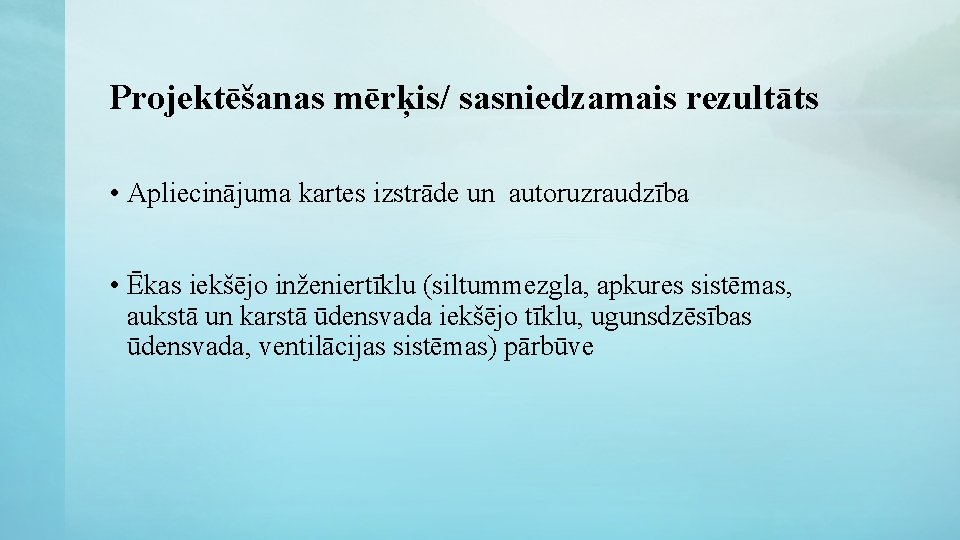 Projektēšanas mērķis/ sasniedzamais rezultāts

• Apliecinājuma kartes izstrāde un autoruzraudzība

• Ēkas iekšējo inženiertīklu (siltummezgla, apkures sistēmas, aukstā un karstā ūdensvada iekšējo tīklu, ugunsdzēsības ūdensvada, ventilācijas sistēmas) pārbūve